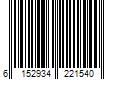 6 152934 221540